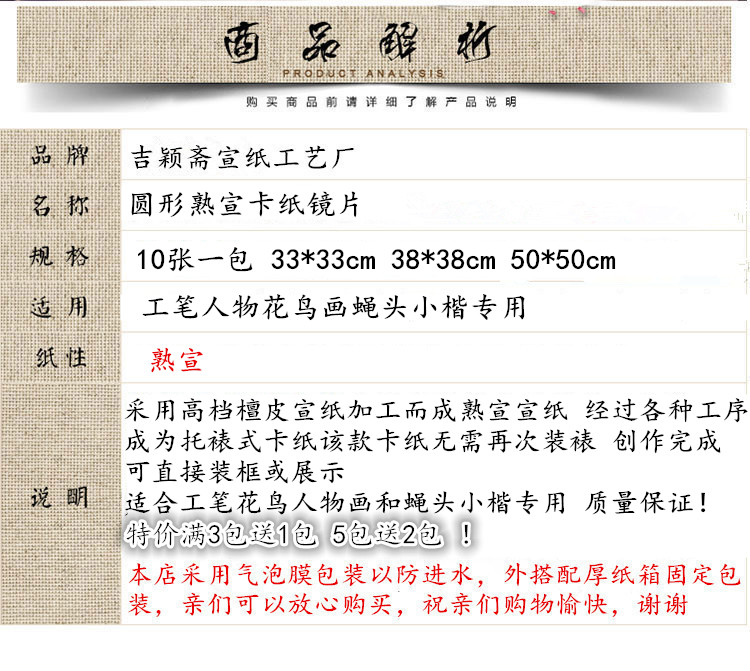 商品解析
PRODUCT ANALYSIS
购买商品前请详细了解产品说明

品牌
吉颖斋宣纸工艺厂

名称
圆形熟宣卡纸镜片

规格
10张一包 33*33cm 38*38cm 50*50cm

适用
工笔人物花鸟画蝇头小楷专用

纸性
熟宣

说明
采用高档檀皮宣纸加工而成熟宣宣纸 经过各种工序成为托裱式卡纸该款卡纸无需再次装裱 创作完成可直接装框或展示
适合工笔花鸟人物画和蝇头小楷专用 质量保证!
特价满3包送1包 5包送2包 !
本店采用气泡膜包装以防进水，外搭配厚纸箱固定包装，亲们可以放心购买，祝亲们购物愉快，谢谢